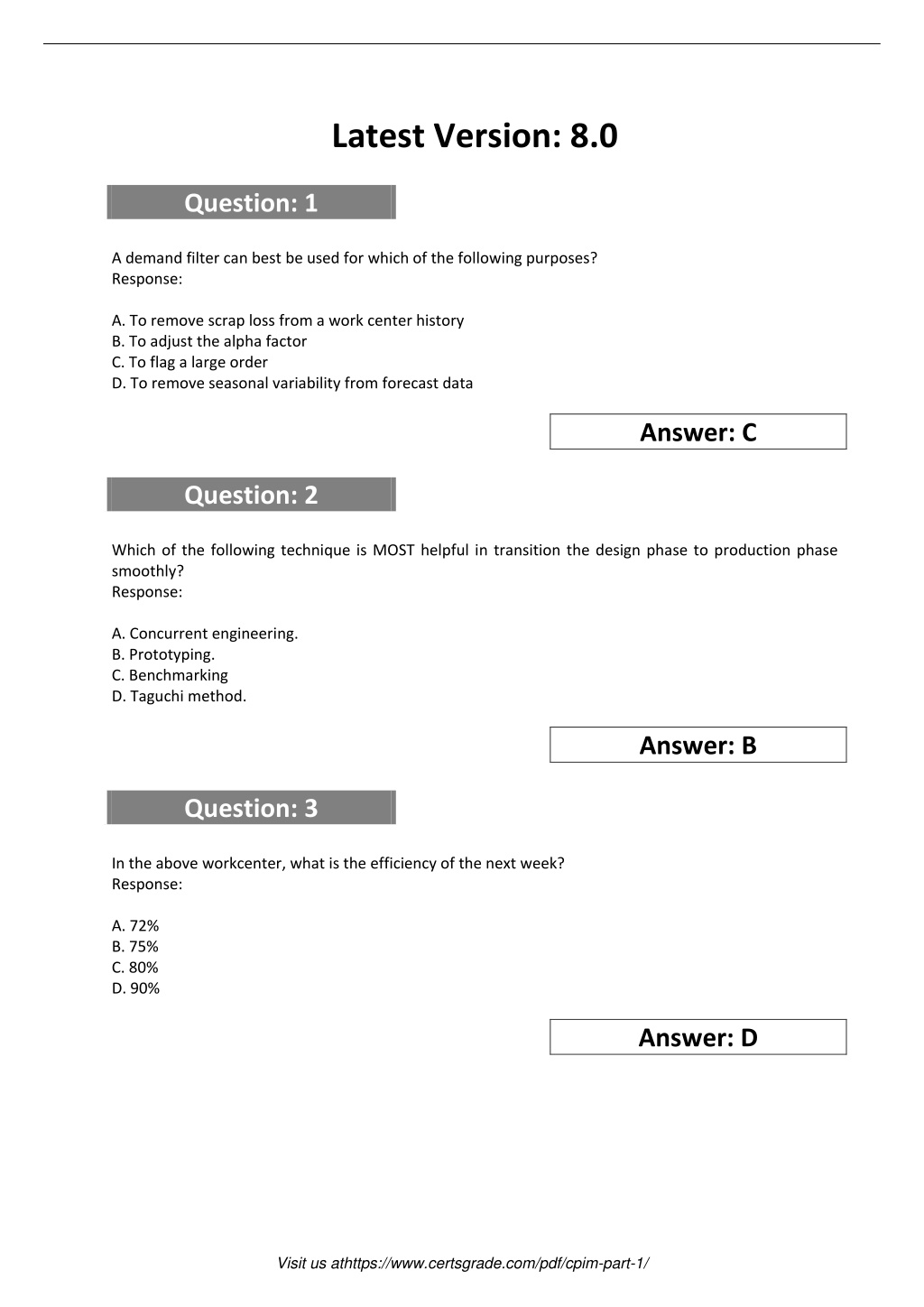 Latest Version: 8.0

Question: 1

A demand filter can best be used for which of the following purposes?
Response:

A. To remove scrap loss from a work center history
B. To adjust the alpha factor
C. To flag a large order
D. To remove seasonal variability from forecast data

Answer: C

Question: 2

Which of the following technique is MOST helpful in transition the design phase to production phase smoothly?
Response:

A. Concurrent engineering.
B. Prototyping.
C. Benchmarking
D. Taguchi method.

Answer: B

Question: 3

In the above workcenter, what is the efficiency of the next week?
Response:

A. 72%
B. 75%
C. 80%
D. 90%

Answer: D

Visit us athttps://www.certsgrade.com/pdf/cpim-part-1/